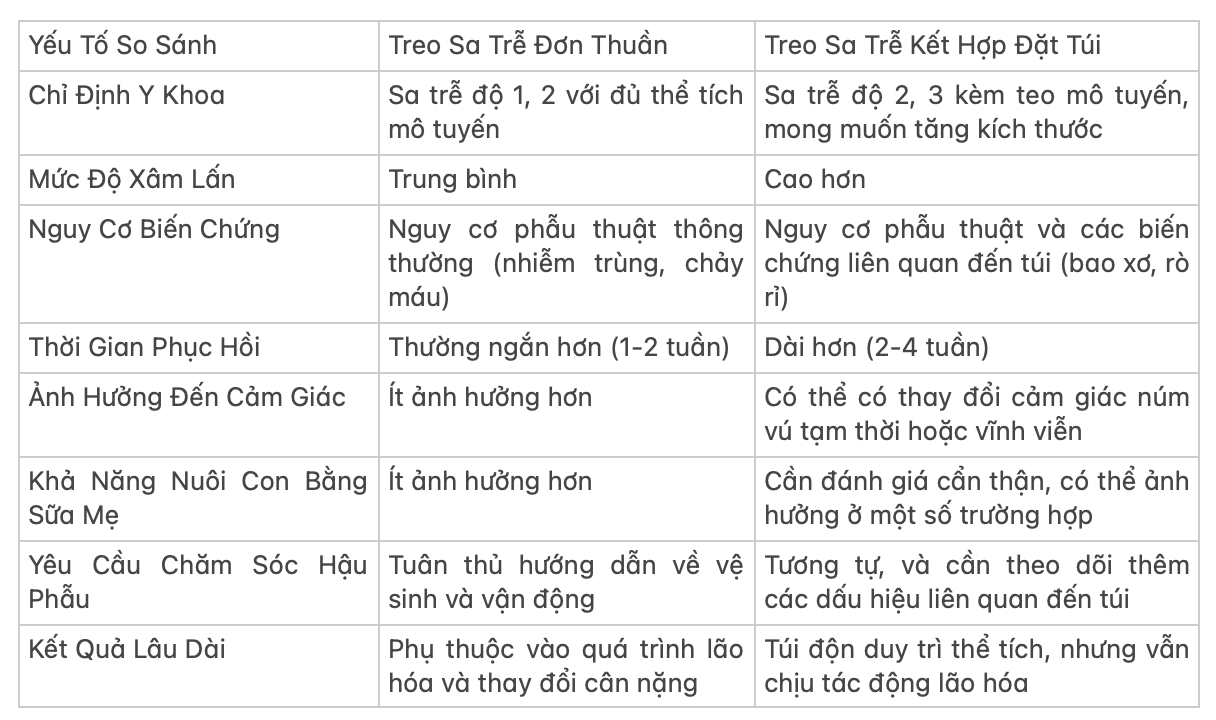 | Yếu Tố So Sánh | Treo Sa Trễ Đơn Thuần | Treo Sa Trễ Kết Hợp Đặt Túi |
|---|---|---|
| Chỉ Định Y Khoa | Sa trễ độ 1, 2 với đủ thể tích mô tuyến | Sa trễ độ 2, 3 kèm teo mô tuyến, mong muốn tăng kích thước |
| Mức Độ Xâm Lấn | Trung bình | Cao hơn |
| Nguy Cơ Biến Chứng | Nguy cơ phẫu thuật thông thường (nhiễm trùng, chảy máu) | Nguy cơ phẫu thuật và các biến chứng liên quan đến túi (bao xơ, rò rỉ) |
| Thời Gian Phục Hồi | Thường ngắn hơn (1-2 tuần) | Dài hơn (2-4 tuần) |
| Ảnh Hưởng Đến Cảm Giác | Ít ảnh hưởng hơn | Có thể có thay đổi cảm giác núm vú tạm thời hoặc vĩnh viễn |
| Khả Năng Nuôi Con Bằng Sữa Mẹ | Ít ảnh hưởng hơn | Cần đánh giá cẩn thận, có thể ảnh hưởng ở một số trường hợp |
| Yêu Cầu Chăm Sóc Hậu Phẫu | Tuân thủ hướng dẫn về vệ sinh và vận động | Tương tự, và cần theo dõi thêm các dấu hiệu liên quan đến túi |
| Kết Quả Lâu Dài | Phụ thuộc vào quá trình lão hóa và thay đổi cân nặng | Túi độn duy trì thể tích, nhưng vẫn chịu tác động lão hóa |